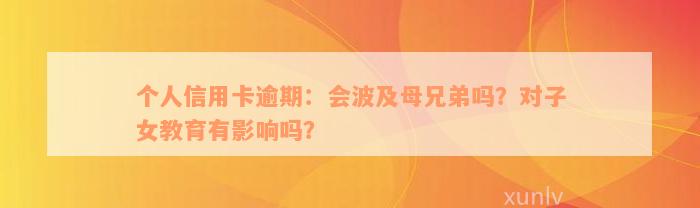 个人信用卡逾期：会波及母兄弟吗？对子女教育有影响吗？

xunlv